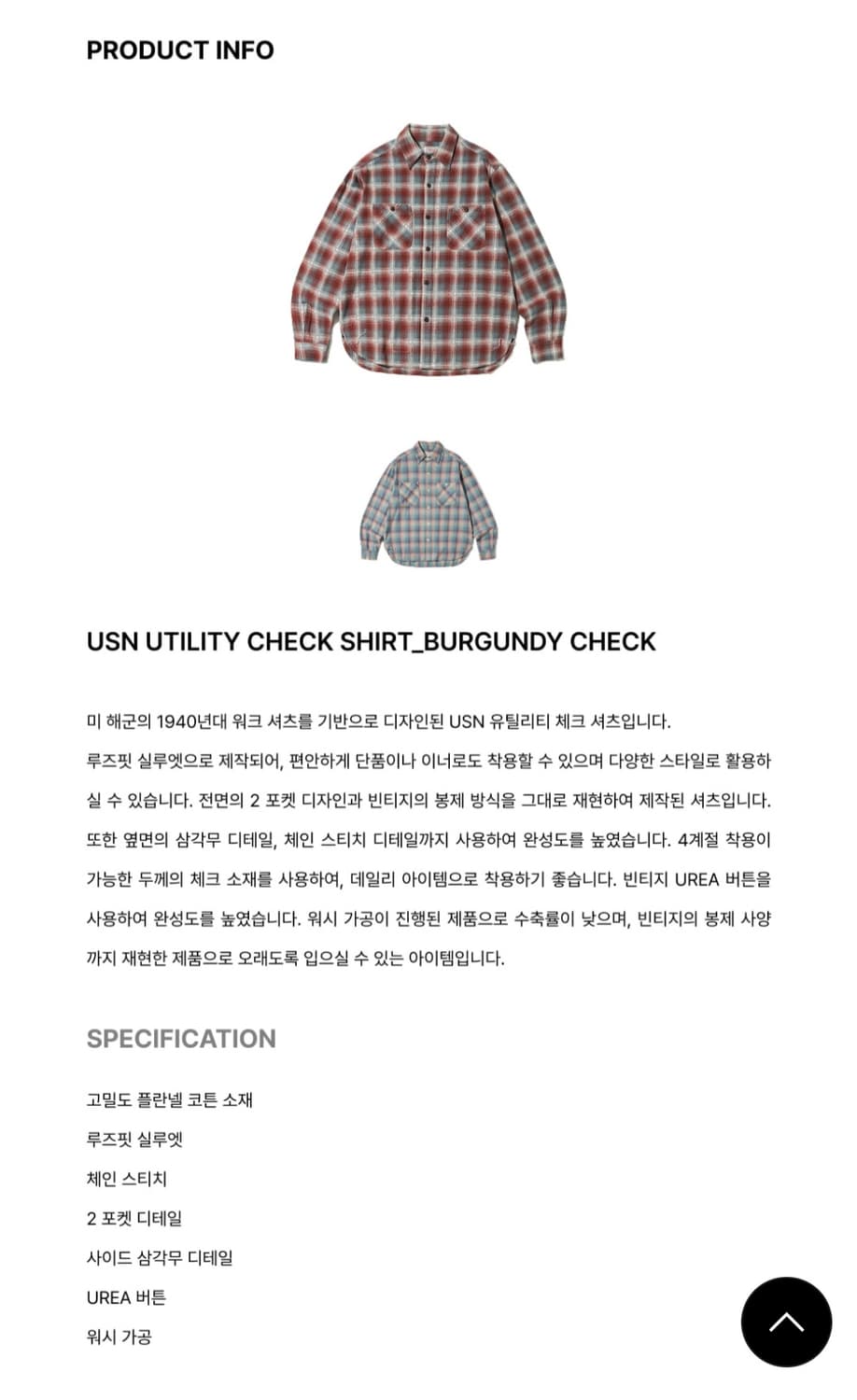 PRODUCT INFO

USN UTILITY CHECK SHIRT_BURGUNDY CHECK

미 해군의 1940년대 워크 셔츠를 기반으로 디자인된 USN 유틸리티 체크 셔츠입니다. 루즈핏 실루엣으로 제작되어, 편안하게 단품이나 이너로도 착용할 수 있으며 다양한 스타일로 활용하실 수 있습니다. 전면의 2 포켓 디자인과 빈티지의 봉제 방식을 그대로 재현하여 제작된 셔츠입니다. 또한 옆면의 삼각무 디테일, 체인 스티치 디테일까지 사용하여 완성도를 높였습니다. 4계절 착용이 가능한 두께의 체크 소재를 사용하여, 데일리 아이템으로 착용하기 좋습니다. 빈티지 UREA 버튼을 사용하여 완성도를 높였습니다. 워시 가공이 진행된 제품으로 수축률이 낮으며, 빈티지의 봉제 사양까지 재현한 제품으로 오래도록 입으실 수 있는 아이템입니다.

SPECIFICATION

고밀도 플란넬 코튼 소재
루즈핏 실루엣
체인 스티치
2 포켓 디테일
사이드 삼각무 디테일
UREA 버튼
워시 가공